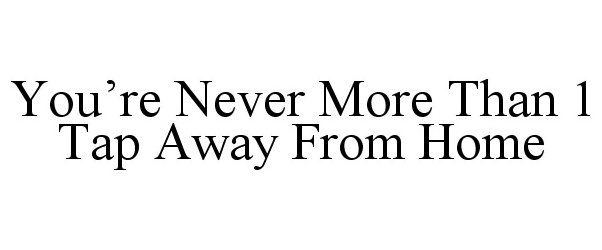 You’re Never More Than 1 Tap Away From Home